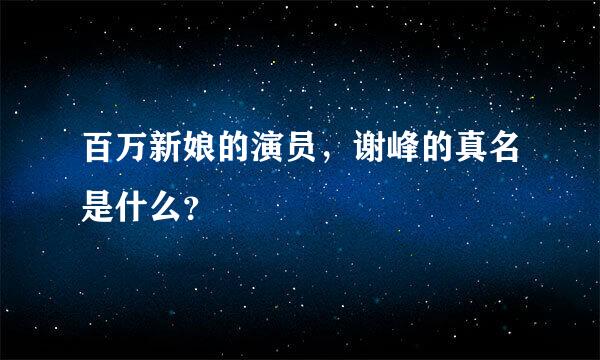 百万新娘的演员，谢峰的真名是什么?